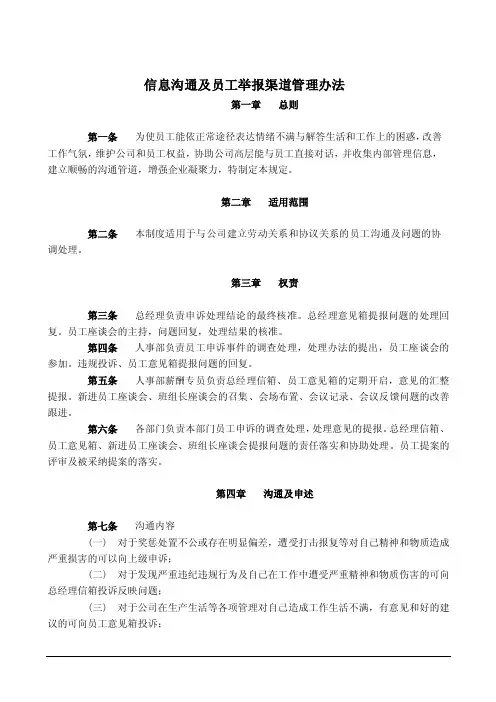 信息沟通及员工举报渠道管理办法

第一章　　总则

第一条　　为使员工能依正常途径表达情绪不满与解答生活和工作上的困惑，改善工作气氛，维护公司和员工权益，协助公司高层能与员工直接对话，并收集内部管理信息，建立顺畅的沟通管道，增强企业凝聚力，特制定本规定。

第二章　　适用范围

第二条　　本制度适用于与公司建立劳动关系和协议关系的员工沟通及问题的协调处理。

第三章　　权责

第三条　　总经理负责申诉处理结论的最终核准。总经理意见箱提报问题的处理回复。员工座谈会的主持，问题回复，处理结果的核准。

第四条　　人事部负责员工申诉事件的调查处理，处理办法的提出，员工座谈会的参加。违规投诉、员工意见箱提报问题的回复。

第五条　　人事部薪酬专员负责总经理信箱、员工意见箱的定期开启，意见的汇整提报。新进员工座谈会、班组长座谈会的召集、会场布置、会议记录、会议反馈问题的改善跟进。

第六条　　各部门负责本部门员工申诉的调查处理，处理意见的提报。总经理信箱、员工意见箱、新进员工座谈会、班组长座谈会提报问题的责任落实和协助处理。员工提案的评审及被采纳提案的落实。

第四章　　沟通及申述

第七条　　沟通内容

（一）　对于奖惩处置不公或存在明显偏差，遭受打击报复等对自己精神和物质造成严重损害的可以向上级申诉；

（二）　对于发现严重违纪违规行为及自己在工作中遭受严重精神和物质伤害的可向总经理信箱投诉反映问题；

（三）　对于公司在生产生活等各项管理对自己造成工作生活不满，有意见和好的建议的可向员工意见箱投诉；